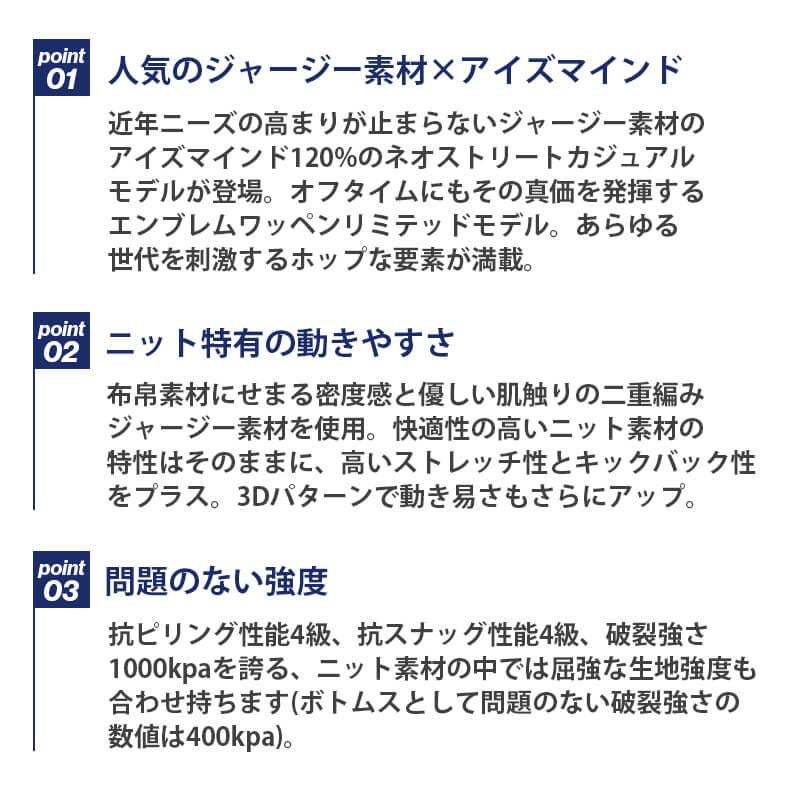 point
01
人気のジャージー素材×アイズマインド

近年ニーズの高まりが止まらないジャージー素材のアイズマインド120%のネオストリートカジュアルモデルが登場。オフタイムにもその真価を発揮するエンブレムワッペンリミテッドモデル。あらゆる世代を刺激するホップな要素が満載。

point
02
ニット特有の動きやすさ

布帛素材にせまる密度感と優しい肌触りの二重編みジャージー素材を使用。快適性の高いニット素材の特性はそのままに、高いストレッチ性とキックバック性をプラス。3Dパターンで動き易さもさらにアップ。

point
03
問題のない強度

抗ピリング性能4級、抗スナッグ性能4級、破裂強さ1000kpaを誇る、ニット素材の中では屈強な生地強度も合わせ持ちます(ボトムスとして問題のない破裂強さの数値は400kpa)。